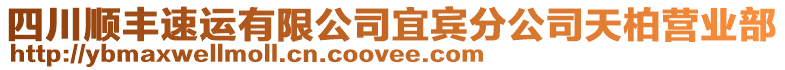 四川顺丰速运有限公司宜宾分公司天柏营业部
http://ybmaxwellmoll.cn.coovee.com